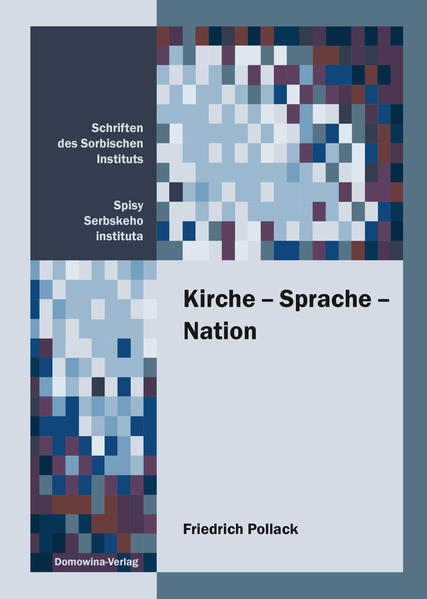 Schriften des Sorbischen Instituts

Spisy Serbskeho instituta

Kirche – Sprache – Nation

Friedrich Pollack

Domowina-Verlag